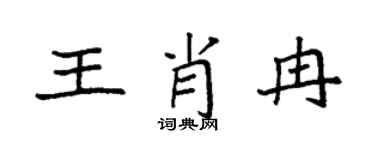 王肖冉
词典网